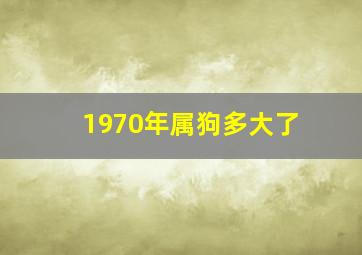 1970年属狗多大了